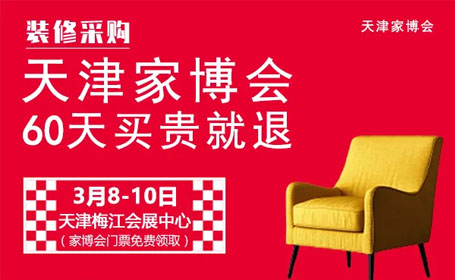 装修采购

天津家博会

天津家博会
60天买贵就退

3月8-10日
天津梅江会展中心
（家博会门票免费领取）